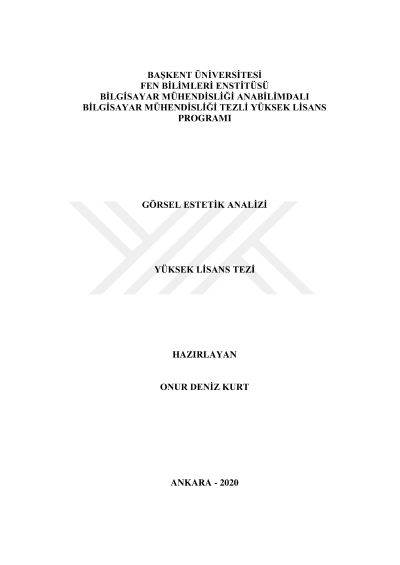 BAŞKENT ÜNİVERSİTESİ
FEN BİLİMLERİ ENSTİTÜSÜ
BİLGİSAYAR MÜHENDİSLİĞİ ANABİLİMDALI
BİLGİSAYAR MÜHENDİSLİĞİ TEZLİ YÜKSEK LİSANS PROGRAMI

GÖRSEL ESTETİK ANALİZİ

YÜKSEK LİSANS TEZİ

HAZIRLAYAN

ONUR DENİZ KURT

ANKARA - 2020